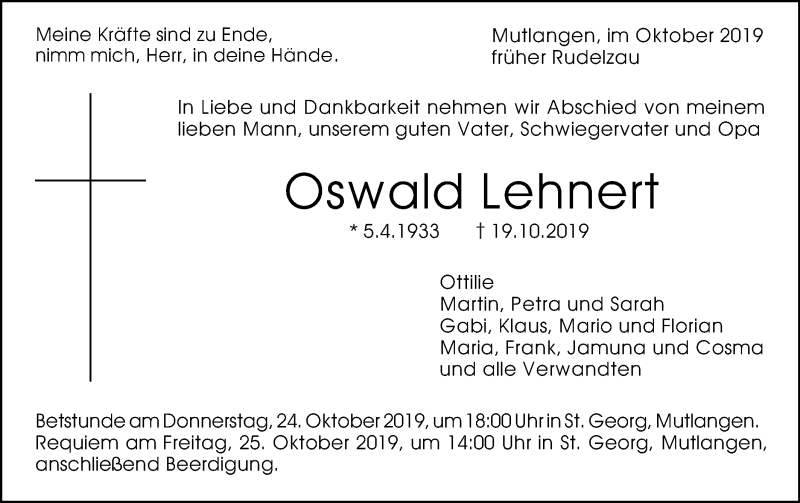 Meine Kräfte sind zu Ende,
nimm mich, Herr, in deine Hände.

Mutlangen, im Oktober 2019
früher Rudelzau

In Liebe und Dankbarkeit nehmen wir Abschied von meinem lieben Mann, unserem guten Vater, Schwiegervater und Opa

Oswald Lehnert

* 5.4.1933 † 19.10.2019

Ottilie
Martin, Petra und Sarah
Gabi, Klaus, Mario und Florian
Maria, Frank, Jamuna und Cosma
und alle Verwandten

Betstunde am Donnerstag, 24. Oktober 2019, um 18:00 Uhr in St. Georg, Mutlangen.
Requiem am Freitag, 25. Oktober 2019, um 14:00 Uhr in St. Georg, Mutlangen, anschließend Beerdigung.